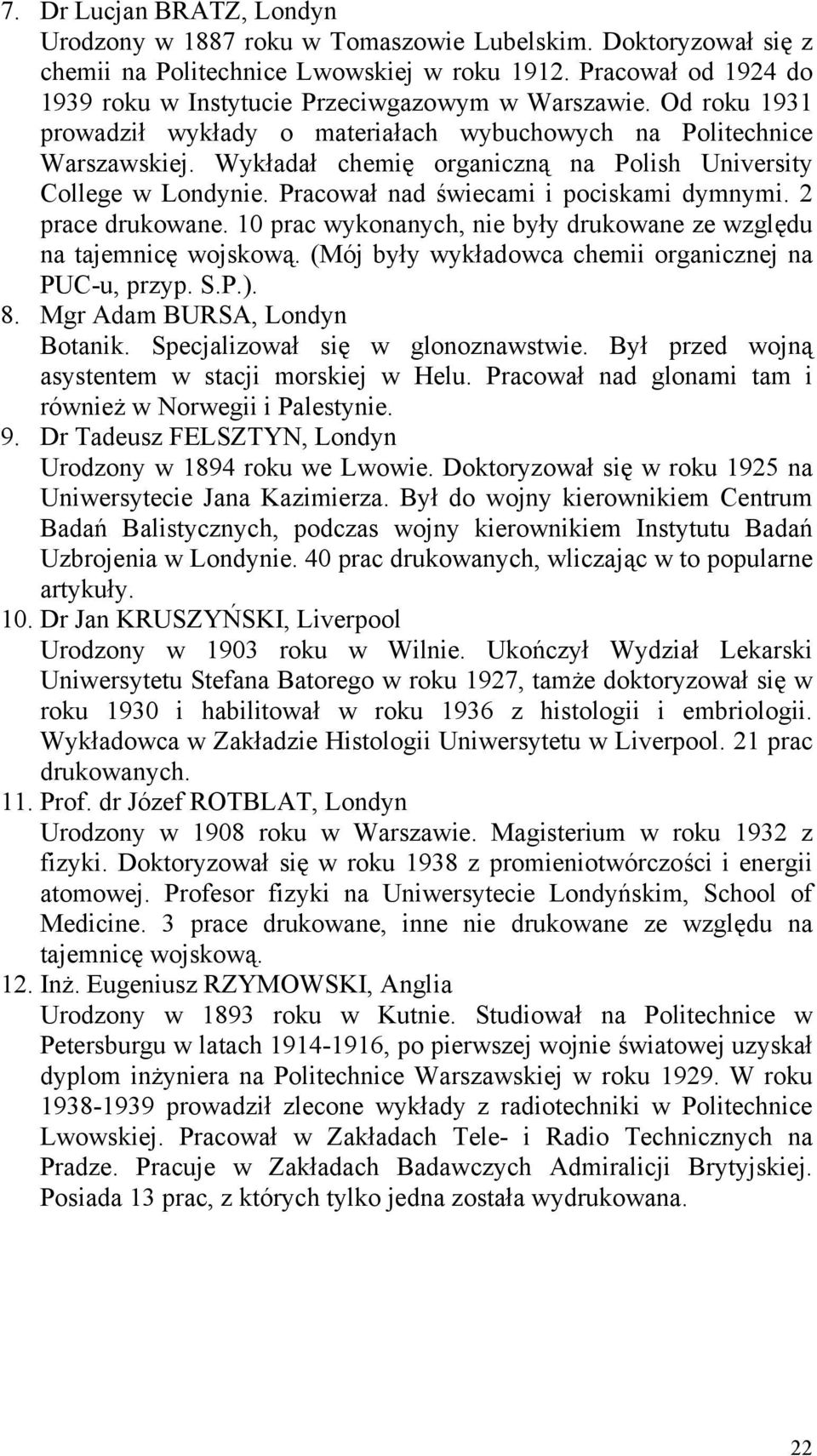 7. Dr Lucjan BRATZ, Londyn
Urodzony w 1887 roku w Tomaszowie Lubelskim. Doktoryzował się z chemii na Politechnice Lwowskiej w roku 1912. Pracował od 1924 do 1939 roku w Instytucie Przeciwgazowym w Warszawie. Od roku 1931 prowadził wykłady o materiałach wybuchowych na Politechnice Warszawskiej. Wykładał chemię organiczną na Polish University College w Londynie. Pracował nad świecami i pociskami dymnymi. 2 prace drukowane. 10 prac wykonanych, nie były drukowane ze względu na tajemnicę wojskową. (Mój były wykładowca chemii organicznej na PUC-u, przyp. S.P.).
8. Mgr Adam BURSA, Londyn
Botanik. Specjalizował się w glonoznawstwie. Był przed wojną asystentem w stacji morskiej w Helu. Pracował nad glonami tam i również w Norwegii i Palestynie.
9. Dr Tadeusz FELSZTYN, Londyn
Urodzony w 1894 roku we Lwowie. Doktoryzował się w roku 1925 na Uniwersytecie Jana Kazimierza. Był do wojny kierownikiem Centrum Badań Balistycznych, podczas wojny kierownikiem Instytutu Badań Uzbrojenia w Londynie. 40 prac drukowanych, wliczając w to popularne artykuły.
10. Dr Jan KRUSZYŃSKI, Liverpool
Urodzony w 1903 roku w Wilnie. Ukończył Wydział Lekarski Uniwersytetu Stefana Batorego w roku 1927, tamże doktoryzował się w roku 1930 i habilitował w roku 1936 z histologii i embriologii. Wykładowca w Zakładzie Histologii Uniwersytetu w Liverpool. 21 prac drukowanych.
11. Prof. dr Józef ROTBLAT, Londyn
Urodzony w 1908 roku w Warszawie. Magisterium w roku 1932 z fizyki. Doktoryzował się w roku 1938 z promieniotwórczości i energii atomowej. Profesor fizyki na Uniwersytecie Londyńskim, School of Medicine. 3 prace drukowane, inne nie drukowane ze względu na tajemnicę wojskową.
12. Inż. Eugeniusz RZYMOWSKI, Anglia
Urodzony w 1893 roku w Kutnie. Studiował na Politechnice w Petersburgu w latach 1914-1916, po pierwszej wojnie światowej uzyskał dyplom inżyniera na Politechnice Warszawskiej w roku 1929. W roku 1938-1939 prowadził zlecone wykłady z radiotechniki w Politechnice Lwowskiej. Pracował w Zakładach Tele- i Radio Technicznych na Pradze. Pracuje w Zakładach Badawczych Admiralicji Brytyjskiej. Posiada 13 prac, z których tylko jedna została wydrukowana.

22